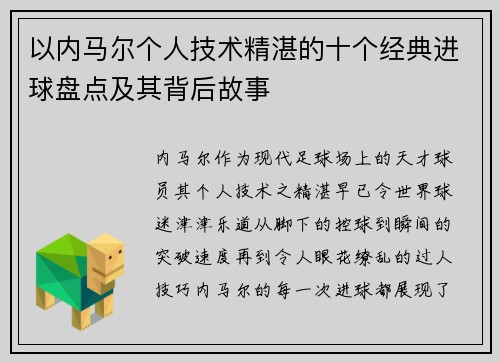 以内马尔个人技术精湛的十个经典进球盘点及其背后故事

内马尔作为现代足球场上的天才球员其个人技术之精湛早已令世界球迷津津乐道从脚下的控球到瞬间的突破速度再到令人眼花缭乱的过人技巧内马尔的每一次进球都展现了